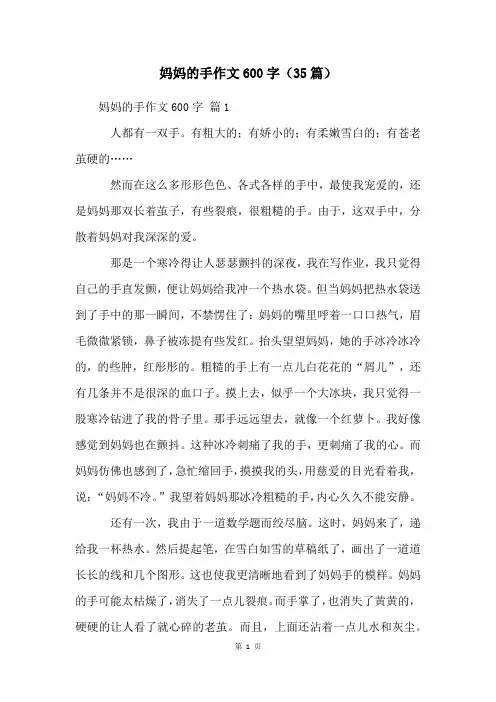 妈妈的手作文600字（35篇）

妈妈的手作文600字 篇1

人都有一双手。有粗大的；有娇小的；有柔嫩雪白的；有苍老茧硬的……

然而在这么多形形色色、各式各样的手中，最使我宠爱的，还是妈妈那双长着茧子，有些裂痕，很粗糙的手。由于，这双手中，分散着妈妈对我深深的爱。

那是一个寒冷得让人瑟瑟颤抖的深夜，我在写作业，我只觉得自己的手直发颤，便让妈妈给我冲一个热水袋。但当妈妈把热水袋送到了手中的那一瞬间，不禁愣住了：妈妈的嘴里呼着一口口热气，眉毛微微紧锁，鼻子被冻提有些发红。抬头望望妈妈，她的手冰冷冰冷的，的些肿，红彤彤的。粗糙的手上有一点儿白花花的“屑儿”，还有几条并不是很深的血口子。摸上去，似乎一个大冰块，我只觉得一股寒冷钻进了我的骨子里。那手远远望去，就像一个红萝卜。我好像感觉到妈妈也在颤抖。这种冰冷刺痛了我的手，更刺痛了我的心。而妈妈仿佛也感到了，急忙缩回手，摸摸我的头，用慈爱的目光看着我，说：“妈妈不冷。”我望着妈妈那冰冷粗糙的手，内心久久不能安静。

还有一次，我由于一道数学题而绞尽脑。这时，妈妈来了，递给我一杯热水。然后提起笔，在雪白如雪的草稿纸了，画出了一道道长长的线和几个图形。这也使我更清晰地看到了妈妈手的模样。妈妈的手可能太枯燥了，消失了一点儿裂痕。而手掌了，也消失了黄黄的，硬硬的让人看了就心碎的老茧。而且，上面还沾着一点儿水和灰尘。

第 1 页